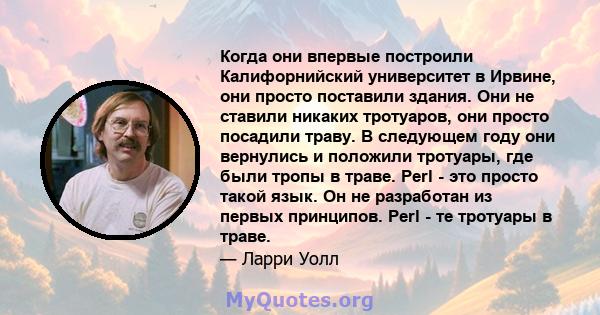 Когда они впервые построили Калифорнийский университет в Ирвине, они просто поставили здания. Они не ставили никаких тротуаров, они просто посадили траву. В следующем году они вернулись и положили тротуары, где были тропы в траве. Perl - это просто такой язык. Он не разработан из первых принципов. Perl - те тротуары в траве.
— Ларри Уолл

MyQuotes.org